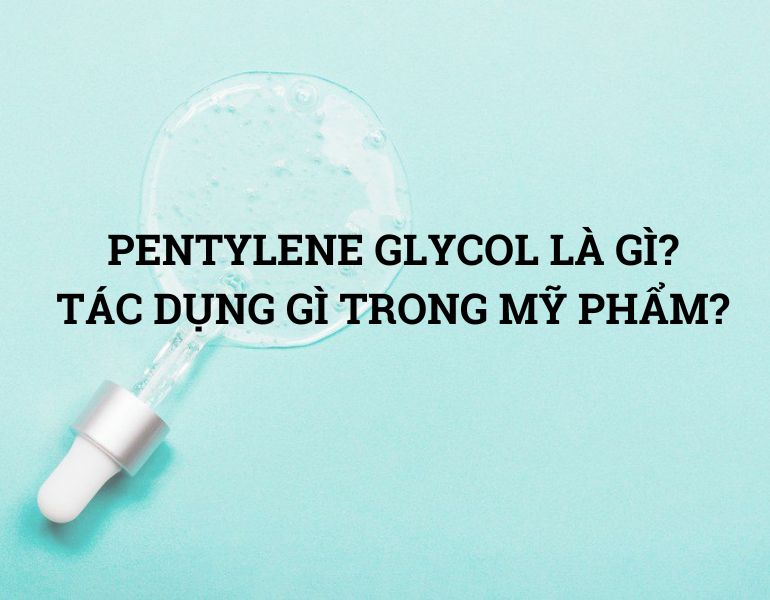 PENTYLENE GLYCOL LÀ GÌ?
TÁC DỤNG GÌ TRONG MỸ PHẨM?